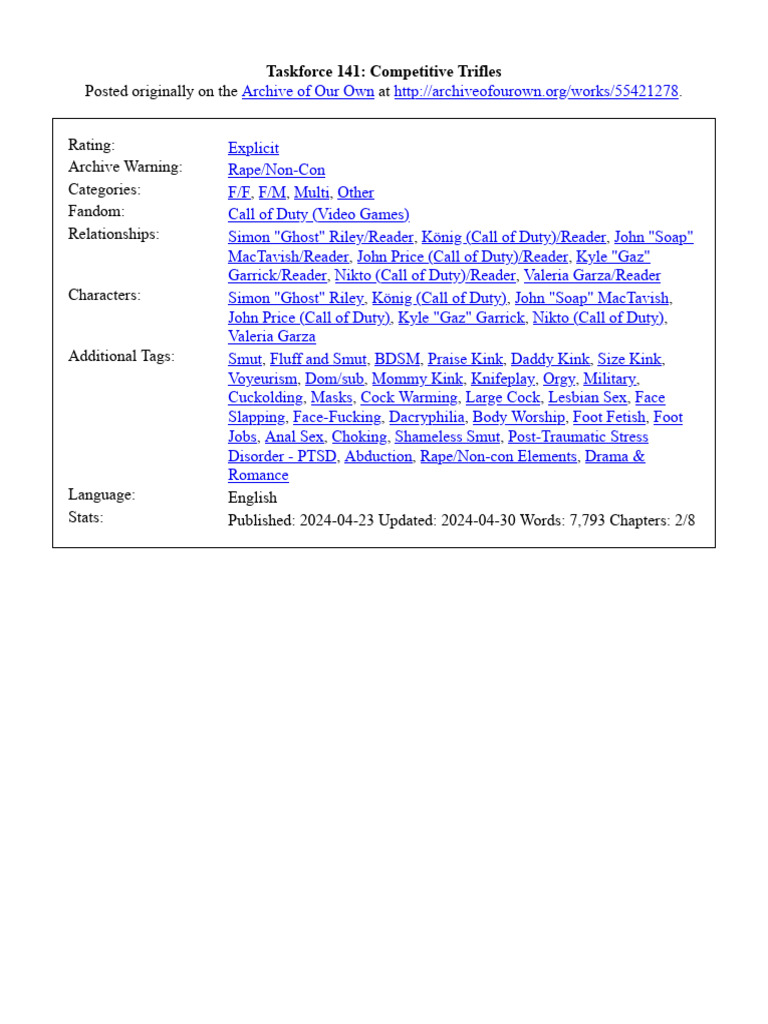 Taskforce 141: Competitive Trifles
Posted originally on the Archive of Our Own at http://archiveofourown.org/works/55421278.

| | |
|---|---|
| Rating: | Explicit |
| Archive Warning: | Rape/Non-Con |
| Categories: | F/F, F/M, Multi, Other |
| Fandom: | Call of Duty (Video Games) |
| Relationships: | Simon "Ghost" Riley/Reader, König (Call of Duty)/Reader, John "Soap" MacTavish/Reader, John Price (Call of Duty)/Reader, Kyle "Gaz" Garrick/Reader, Nikto (Call of Duty)/Reader, Valeria Garza/Reader |
| Characters: | Simon "Ghost" Riley, König (Call of Duty), John "Soap" MacTavish, John Price (Call of Duty), Kyle "Gaz" Garrick, Nikto (Call of Duty), Valeria Garza |
| Additional Tags: | Smut, Fluff and Smut, BDSM, Praise Kink, Daddy Kink, Size Kink, Voyeurism, Dom/sub, Mommy Kink, Knifeplay, Orgy, Military, Cuckolding, Masks, Cock Warming, Large Cock, Lesbian Sex, Face Slapping, Face-Fucking, Dacryphilia, Body Worship, Foot Fetish, Foot Jobs, Anal Sex, Choking, Shameless Smut, Post-Traumatic Stress Disorder - PTSD, Abduction, Rape/Non-con Elements, Drama & Romance |
| Language: | English |
| Stats: | Published: 2024-04-23 Updated: 2024-04-30 Words: 7,793 Chapters: 2/8 |